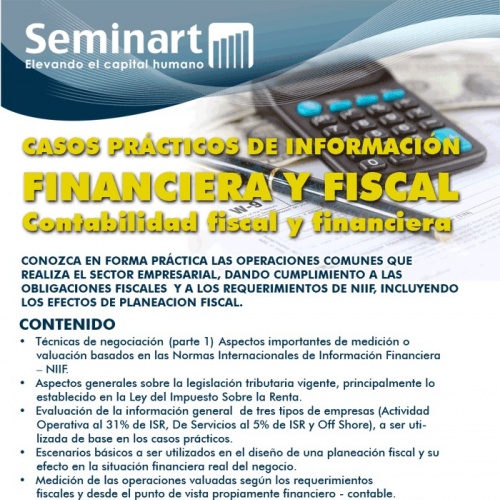 Seminart
Elevando el capital humano

CASOS PRÁCTICOS DE INFORMACIÓN
FINANCIERA Y FISCAL
Contabilidad fiscal y financiera

CONOZCA EN FORMA PRÁCTICA LAS OPERACIONES COMUNES QUE REALIZA EL SECTOR EMPRESARIAL, DANDO CUMPLIMIENTO A LAS OBLIGACIONES FISCALES Y A LOS REQUERIMIENTOS DE NIIF, INCLUYENDO LOS EFECTOS DE PLANEACION FISCAL.

CONTENIDO
• Técnicas de negociación (parte 1) Aspectos importantes de medición o valuación basados en las Normas Internacionales de Información Financiera – NIIF.
• Aspectos generales sobre la legislación tributaria vigente, principalmente lo establecido en la Ley del Impuesto Sobre la Renta.
• Evaluación de la información general de tres tipos de empresas (Actividad Operativa al 31% de ISR, De Servicios al 5% de ISR y Off Shore), a ser utilizada de base en los casos prácticos.
• Escenarios básicos a ser utilizados en el diseño de una planeación fiscal y su efecto en la situación financiera real del negocio.
• Medición de las operaciones valuadas según los requerimientos fiscales y desde el punto de vista propiamente financiero - contable.